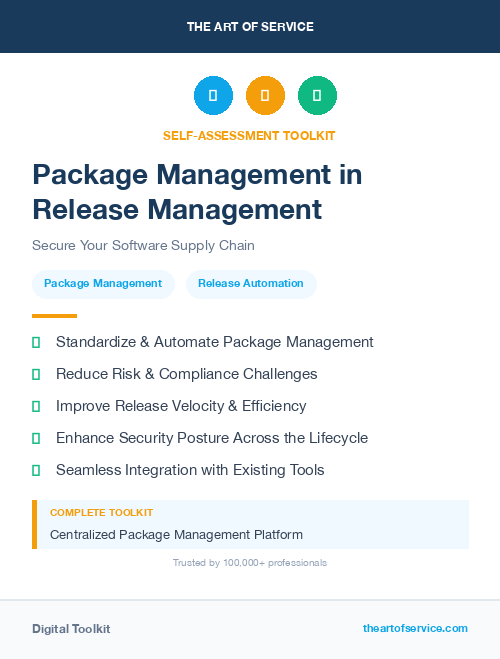 THE ART OF SERVICE

SELF-ASSESSMENT TOOLKIT

Package Management in Release Management

Secure Your Software Supply Chain

Package Management

Release Automation

Standardize & Automate Package Management

Reduce Risk & Compliance Challenges

Improve Release Velocity & Efficiency

Enhance Security Posture Across the Lifecycle

Seamless Integration with Existing Tools

COMPLETE TOOLKIT

Centralized Package Management Platform

Trusted by 100,000+ professionals

Digital Toolkit

theartofservice.com